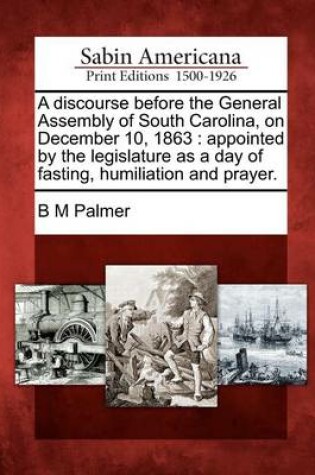 Sabin Americana
Print Editions 1500-1926

A discourse before the General Assembly of South Carolina, on December 10, 1863 : appointed by the legislature as a day of fasting, humiliation and prayer.

B M Palmer